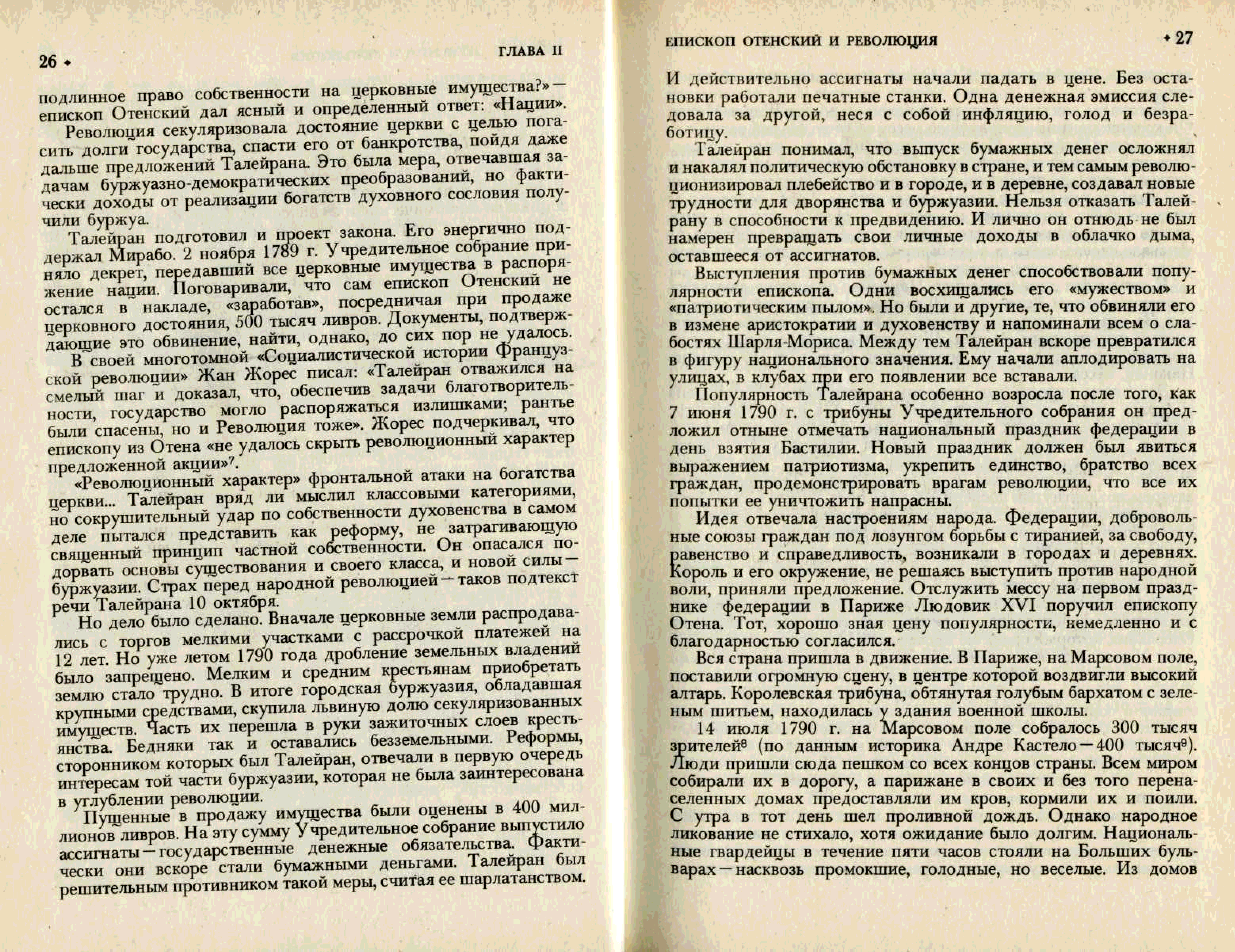 26 ✦ ГЛАВА II

подлинное право собственности на церковные имущества?» — епископ Отенский дал ясный и определенный ответ: «Нации».

Революция секуляризовала достояние церкви с целью погасить долги государства, спасти его от банкротства, пойдя даже дальше предложений Талейрана. Это была мера, отвечавшая задачам буржуазно-демократических преобразований, но фактически доходы от реализации богатств духовного сословия получили буржуа.

Талейран подготовил и проект закона. Его энергично поддержал Мирабо. 2 ноября 1789 г. Учредительное собрание приняло декрет, передавший все церковные имущества в распоряжение нации. Поговаривали, что сам епископ Отенский не остался в накладе, «заработав», посредничая при продаже церковного достояния, 500 тысяч ливров. Документы, подтверждающие это обвинение, найти, однако, до сих пор не удалось.

В своей многотомной «Социалистической истории Французской революции» Жан Жорес писал: «Талейран отважился на смелый шаг и доказал, что, обеспечив задачи благотворительности, государство могло распоряжаться излишками; рантье были спасены, но и Революция тоже». Жорес подчеркивал, что епископу из Отена «не удалось скрыть революционный характер предложенной акции»$^7$.

«Революционный характер» фронтальной атаки на богатства церкви... Талейран вряд ли мыслил классовыми категориями, но сокрушительный удар по собственности духовенства в самом деле пытался представить как реформу, не затрагивающую священный принцип частной собственности. Он опасался подорвать основы существования и своего класса, и новой силы — буржуазии. Страх перед народной революцией — таков подтекст речи Талейрана 10 октября.

Но дело было сделано. Вначале церковные земли распродавались с торгов мелкими участками с рассрочкой платежей на 12 лет. Но уже летом 1790 года дробление земельных владений было запрещено. Мелким и средним крестьянам приобретать землю стало трудно. В итоге городская буржуазия, обладавшая крупными средствами, скупила львиную долю секуляризованных имуществ. Часть их перешла в руки зажиточных слоев крестьянства. Бедняки так и оставались безземельными. Реформы, сторонником которых был Талейран, отвечали в первую очередь интересам той части буржуазии, которая не была заинтересована в углублении революции.

Пущенные в продажу имущества были оценены в 400 миллионов ливров. На эту сумму Учредительное собрание выпустило ассигнаты — государственные денежные обязательства. Фактически они вскоре стали бумажными деньгами. Талейран был решительным противником такой меры, считая ее шарлатанством.

ЕПИСКОП ОТЕНСКИЙ И РЕВОЛЮЦИЯ ✦ 27

И действительно ассигнаты начали падать в цене. Без остановки работали печатные станки. Одна денежная эмиссия следовала за другой, неся с собой инфляцию, голод и безработицу.

Талейран понимал, что выпуск бумажных денег осложнял и накалял политическую обстановку в стране, и тем самым революционизировал плебейство и в городе, и в деревне, создавал новые трудности для дворянства и буржуазии. Нельзя отказать Талейрану в способности к предвидению. И лично он отнюдь не был намерен превращать свои личные доходы в облачко дыма, оставшееся от ассигнатов.

Выступления против бумажных денег способствовали популярности епископа. Одни восхищались его «мужеством» и «патриотическим пылом». Но были и другие, те, что обвиняли его в измене аристократии и духовенству и напоминали всем о слабостях Шарля-Мориса. Между тем Талейран вскоре превратился в фигуру национального значения. Ему начали аплодировать на улицах, в клубах при его появлении все вставали.

Популярность Талейрана особенно возросла после того, как 7 июня 1790 г. с трибуны Учредительного собрания он предложил отныне отмечать национальный праздник федерации в день взятия Бастилии. Новый праздник должен был явиться выражением патриотизма, укрепить единство, братство всех граждан, продемонстрировать врагам революции, что все их попытки ее уничтожить напрасны.

Идея отвечала настроениям народа. Федерации, добровольные союзы граждан под лозунгом борьбы с тиранией, за свободу, равенство и справедливость, возникали в городах и деревнях. Король и его окружение, не решаясь выступить против народной воли, приняли предложение. Отслужить мессу на первом празднике федерации в Париже Людовик XVI поручил епископу Отена. Тот, хорошо зная цену популярности, немедленно и с благодарностью согласился.

Вся страна пришла в движение. В Париже, на Марсовом поле, поставили огромную сцену, в центре которой воздвигли высокий алтарь. Королевская трибуна, обтянутая голубым бархатом с зеленым шитьем, находилась у здания военной школы.

14 июля 1790 г. на Марсовом поле собралось 300 тысяч зрителей$^8$ (по данным историка Андре Кастело — 400 тысяч$^9$). Люди пришли сюда пешком со всех концов страны. Всем миром собирали их в дорогу, а парижане в своих и без того перенаселенных домах предоставляли им кров, кормили их и поили. С утра в тот день шел проливной дождь. Однако народное ликование не стихало, хотя ожидание было долгим. Национальные гвардейцы в течение пяти часов стояли на Больших бульварах — насквозь промокшие, голодные, но веселые. Из домов